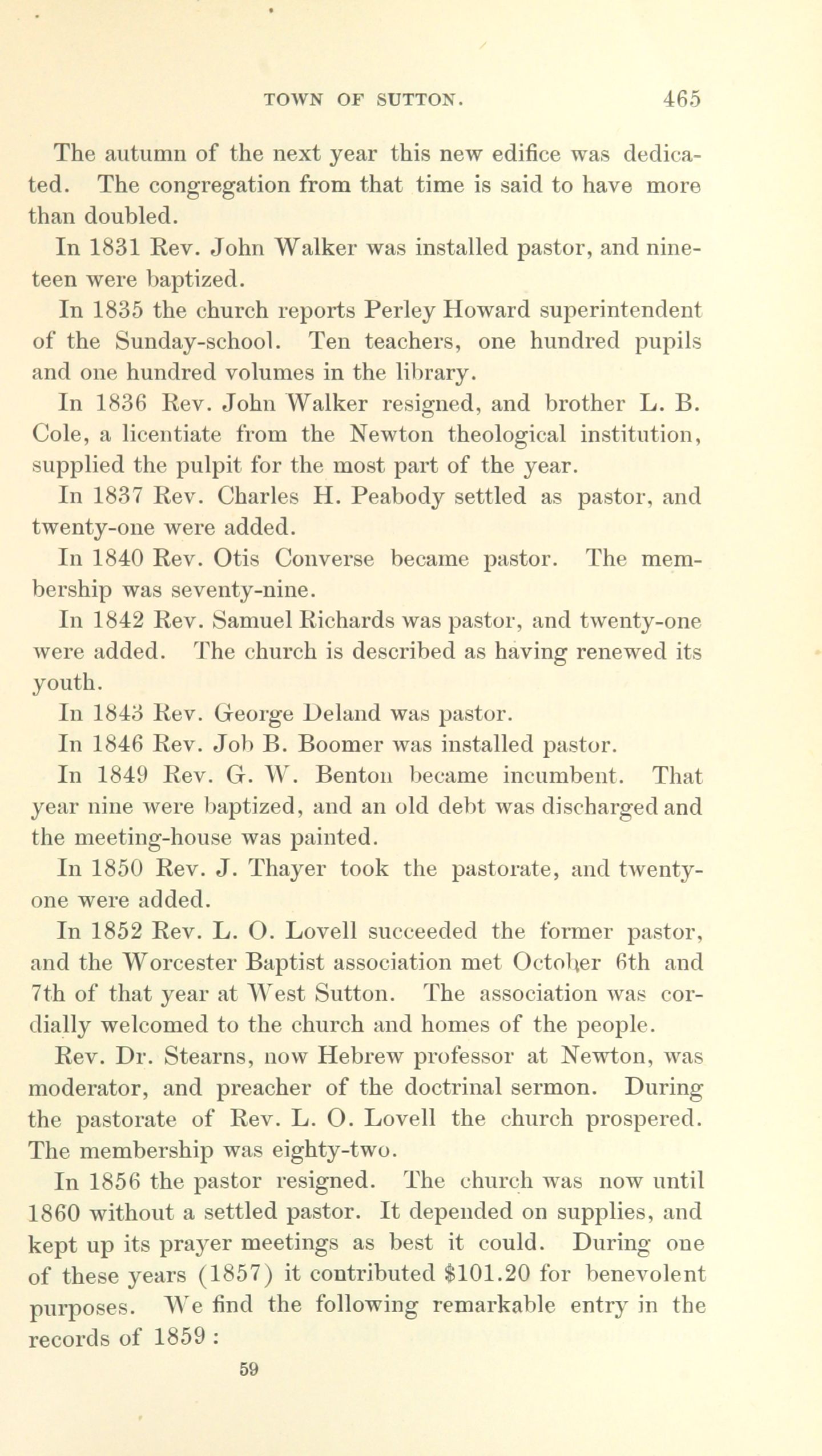 TOWN OF SUTTON. 465

The autumn of the next year this new edifice was dedicated. The congregation from that time is said to have more than doubled.

In 1831 Rev. John Walker was installed pastor, and nineteen were baptized.

In 1835 the church reports Perley Howard superintendent of the Sunday-school. Ten teachers, one hundred pupils and one hundred volumes in the library.

In 1836 Rev. John Walker resigned, and brother L. B. Cole, a licentiate from the Newton theological institution, supplied the pulpit for the most part of the year.

In 1837 Rev. Charles H. Peabody settled as pastor, and twenty-one were added.

In 1840 Rev. Otis Converse became pastor. The membership was seventy-nine.

In 1842 Rev. Samuel Richards was pastor, and twenty-one were added. The church is described as having renewed its youth.

In 1843 Rev. George Deland was pastor.

In 1846 Rev. Job B. Boomer was installed pastor.

In 1849 Rev. G. W. Benton became incumbent. That year nine were baptized, and an old debt was discharged and the meeting-house was painted.

In 1850 Rev. J. Thayer took the pastorate, and twenty-one were added.

In 1852 Rev. L. O. Lovell succeeded the former pastor, and the Worcester Baptist association met October 6th and 7th of that year at West Sutton. The association was cordially welcomed to the church and homes of the people.

Rev. Dr. Stearns, now Hebrew professor at Newton, was moderator, and preacher of the doctrinal sermon. During the pastorate of Rev. L. O. Lovell the church prospered. The membership was eighty-two.

In 1856 the pastor resigned. The church was now until 1860 without a settled pastor. It depended on supplies, and kept up its prayer meetings as best it could. During one of these years (1857) it contributed $101.20 for benevolent purposes. We find the following remarkable entry in the records of 1859 :

59